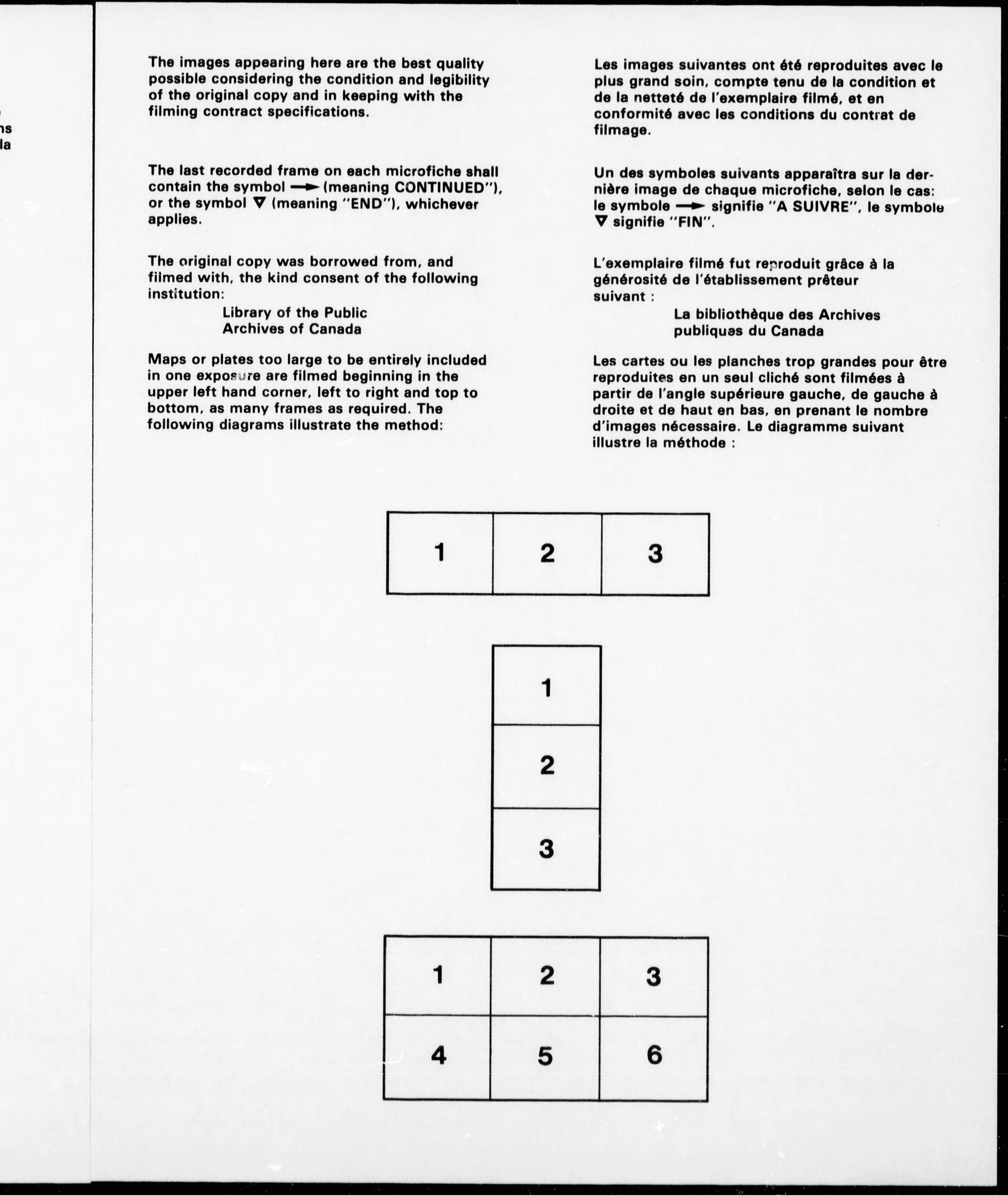 ns
la

The images appearing here are the best quality possible considering the condition and legibility of the original copy and in keeping with the filming contract specifications.

The last recorded frame on each microfiche shall contain the symbol → (meaning CONTINUED"), or the symbol ∇ (meaning "END"), whichever applies.

The original copy was borrowed from, and filmed with, the kind consent of the following institution:

Library of the Public Archives of Canada

Maps or plates too large to be entirely included in one exposure are filmed beginning in the upper left hand corner, left to right and top to bottom, as many frames as required. The following diagrams illustrate the method:

Les images suivantes ont été reproduites avec le plus grand soin, compte tenu de la condition et de la netteté de l'exemplaire filmé, et en conformité avec les conditions du contrat de filmage.

Un des symboles suivants apparaîtra sur la dernière image de chaque microfiche, selon le cas: le symbole → signifie "A SUIVRE", le symbole ∇ signifie "FIN".

L'exemplaire filmé fut reproduit grâce à la générosité de l'établissement prêteur suivant :

La bibliothèque des Archives publiques du Canada

Les cartes ou les planches trop grandes pour être reproduites en un seul cliché sont filmées à partir de l'angle supérieure gauche, de gauche à droite et de haut en bas, en prenant le nombre d'images nécessaire. Le diagramme suivant illustre la méthode :

| 1 | 2 | 3 |
|---|---|---|

| 1 |
|---|
| 2 |
| 3 |

| 1 | 2 | 3 |
|---|---|---|
| 4 | 5 | 6 |